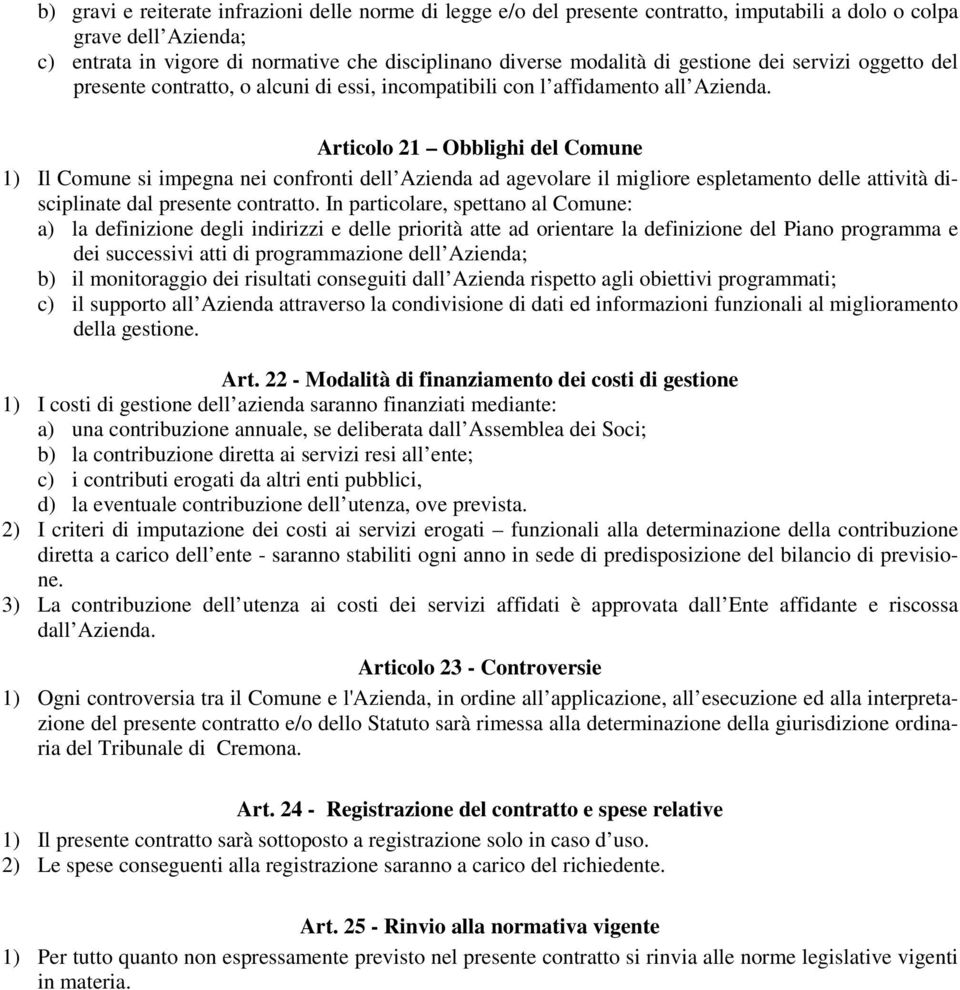 b) gravi e reiterate infrazioni delle norme di legge e/o del presente contratto, imputabili a dolo o colpa grave dell’Azienda;
c) entrata in vigore di normative che disciplinano diverse modalità di gestione dei servizi oggetto del presente contratto, o alcuni di essi, incompatibili con l’affidamento all’Azienda.

Articolo 21 – Obblighi del Comune

1) Il Comune si impegna nei confronti dell’Azienda ad agevolare il migliore espletamento delle attività disciplinate dal presente contratto. In particolare, spettano al Comune:
a) la definizione degli indirizzi e delle priorità atte ad orientare la definizione del Piano programma e dei successivi atti di programmazione dell’Azienda;
b) il monitoraggio dei risultati conseguiti dall’Azienda rispetto agli obiettivi programmati;
c) il supporto all’Azienda attraverso la condivisione di dati ed informazioni funzionali al miglioramento della gestione.

Art. 22 - Modalità di finanziamento dei costi di gestione

1) I costi di gestione dell’azienda saranno finanziati mediante:
a) una contribuzione annuale, se deliberata dall’Assemblea dei Soci;
b) la contribuzione diretta ai servizi resi all’ente;
c) i contributi erogati da altri enti pubblici,
d) la eventuale contribuzione dell’utenza, ove prevista.
2) I criteri di imputazione dei costi ai servizi erogati – funzionali alla determinazione della contribuzione diretta a carico dell’ente - saranno stabiliti ogni anno in sede di predisposizione del bilancio di previsione.
3) La contribuzione dell’utenza ai costi dei servizi affidati è approvata dall’Ente affidante e riscossa dall’Azienda.

Articolo 23 - Controversie

1) Ogni controversia tra il Comune e l'Azienda, in ordine all’applicazione, all’esecuzione ed alla interpretazione del presente contratto e/o dello Statuto sarà rimessa alla determinazione della giurisdizione ordinaria del Tribunale di Cremona.

Art. 24 - Registrazione del contratto e spese relative

1) Il presente contratto sarà sottoposto a registrazione solo in caso d’uso.
2) Le spese conseguenti alla registrazione saranno a carico del richiedente.

Art. 25 - Rinvio alla normativa vigente

1) Per tutto quanto non espressamente previsto nel presente contratto si rinvia alle norme legislative vigenti in materia.